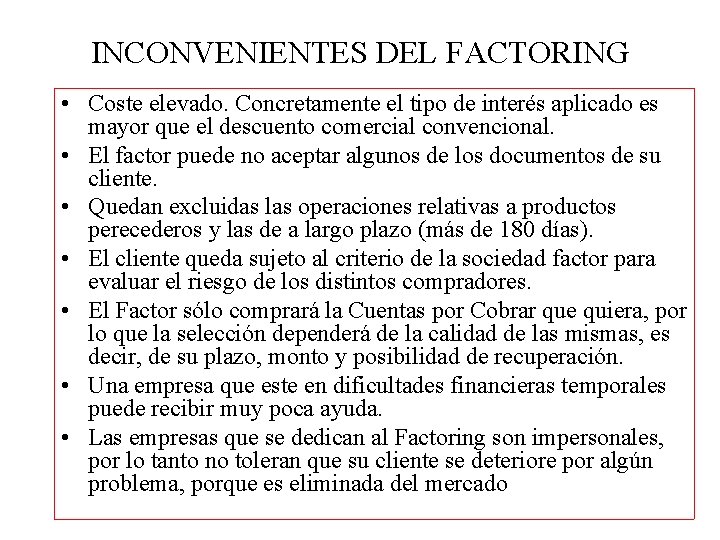 INCONVENIENTES DEL FACTORING

• Coste elevado. Concretamente el tipo de interés aplicado es mayor que el descuento comercial convencional.

• El factor puede no aceptar algunos de los documentos de su cliente.

• Quedan excluidas las operaciones relativas a productos perecederos y las de a largo plazo (más de 180 días).

• El cliente queda sujeto al criterio de la sociedad factor para evaluar el riesgo de los distintos compradores.

• El Factor sólo comprará la Cuentas por Cobrar que quiera, por lo que la selección dependerá de la calidad de las mismas, es decir, de su plazo, monto y posibilidad de recuperación.

• Una empresa que este en dificultades financieras temporales puede recibir muy poca ayuda.

• Las empresas que se dedican al Factoring son impersonales, por lo tanto no toleran que su cliente se deteriore por algún problema, porque es eliminada del mercado